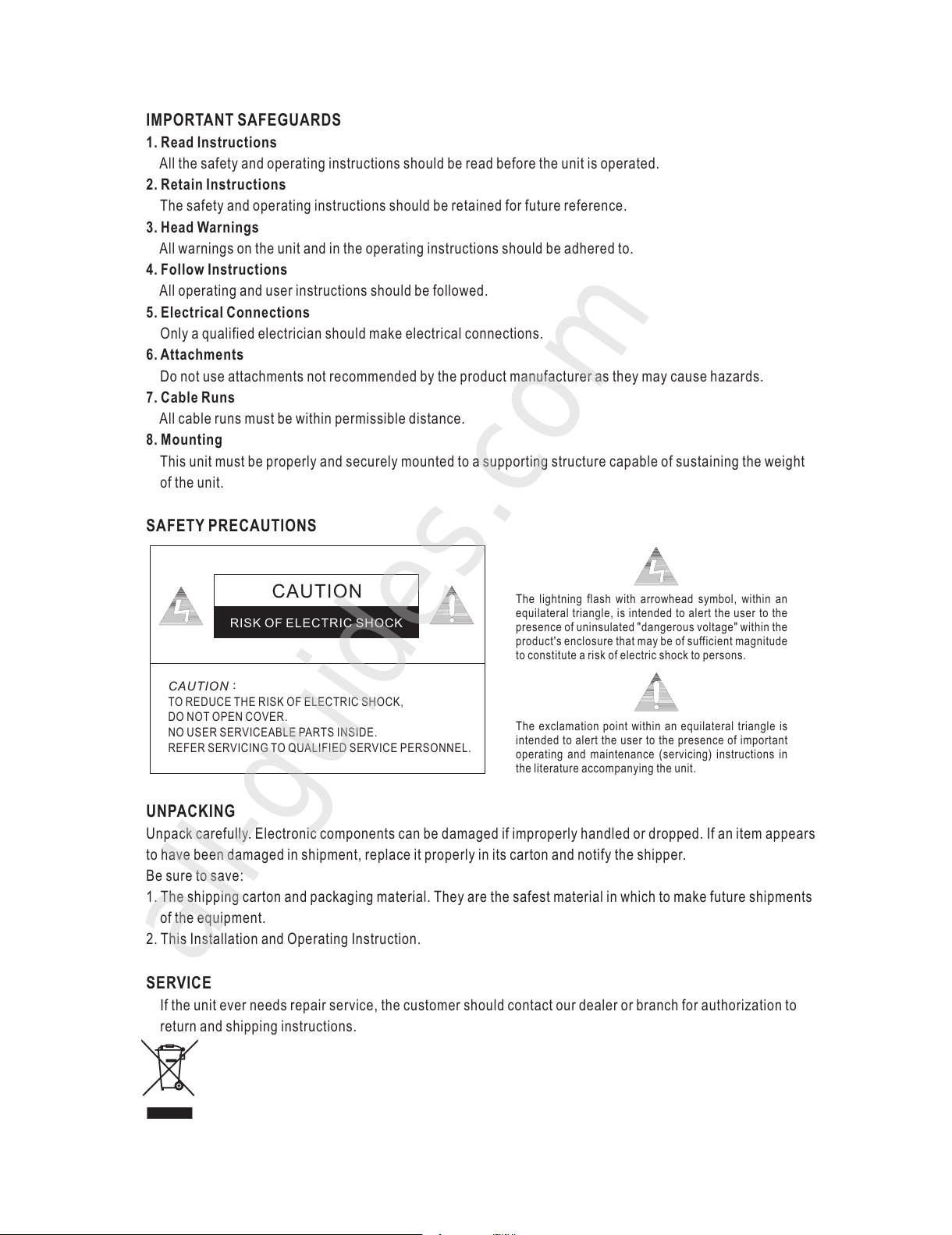 IMPORTANT SAFEGUARDS

1. Read Instructions
All the safety and operating instructions should be read before the unit is operated.

2. Retain Instructions
The safety and operating instructions should be retained for future reference.

3. Head Warnings
All warnings on the unit and in the operating instructions should be adhered to.

4. Follow Instructions
All operating and user instructions should be followed.

5. Electrical Connections
Only a qualified electrician should make electrical connections.

6. Attachments
Do not use attachments not recommended by the product manufacturer as they may cause hazards.

7. Cable Runs
All cable runs must be within permissible distance.

8. Mounting
This unit must be properly and securely mounted to a supporting structure capable of sustaining the weight of the unit.

SAFETY PRECAUTIONS

CAUTION
RISK OF ELECTRIC SHOCK

CAUTION :
TO REDUCE THE RISK OF ELECTRIC SHOCK,
DO NOT OPEN COVER.
NO USER SERVICEABLE PARTS INSIDE.
REFER SERVICING TO QUALIFIED SERVICE PERSONNEL.

The lightning flash with arrowhead symbol, within an equilateral triangle, is intended to alert the user to the presence of uninsulated "dangerous voltage" within the product's enclosure that may be of sufficient magnitude to constitute a risk of electric shock to persons.

The exclamation point within an equilateral triangle is intended to alert the user to the presence of important operating and maintenance (servicing) instructions in the literature accompanying the unit.

UNPACKING
Unpack carefully. Electronic components can be damaged if improperly handled or dropped. If an item appears to have been damaged in shipment, replace it properly in its carton and notify the shipper.
Be sure to save:
1. The shipping carton and packaging material. They are the safest material in which to make future shipments of the equipment.
2. This Installation and Operating Instruction.

SERVICE
If the unit ever needs repair service, the customer should contact our dealer or branch for authorization to return and shipping instructions.

all-guides.com